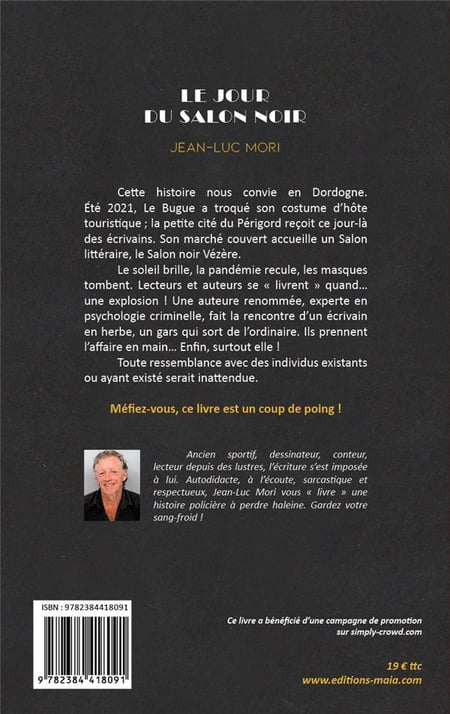 LE JOUR
DU SALON NOIR

JEAN-LUC MORI

Cette histoire nous convie en Dordogne. Été 2021, Le Bugue a troqué son costume d'hôte touristique ; la petite cité du Périgord reçoit ce jour-là des écrivains. Son marché couvert accueille un Salon littéraire, le Salon noir Vézère.

Le soleil brille, la pandémie recule, les masques tombent. Lecteurs et auteurs se « livrent » quand... une explosion ! Une auteure renommée, experte en psychologie criminelle, fait la rencontre d'un écrivain en herbe, un gars qui sort de l'ordinaire. Ils prennent l'affaire en main... Enfin, surtout elle !

Toute ressemblance avec des individus existants ou ayant existé serait inattendue.

Méfiez-vous, ce livre est un coup de poing !

Ancien sportif, dessinateur, conteur, lecteur depuis des lustres, l'écriture s'est imposée à lui. Autodidacte, à l'écoute, sarcastique et respectueux, Jean-Luc Mori vous « livre » une histoire policière à perdre haleine. Gardez votre sang-froid !

ISBN : 9782384418091

9 782384 418091

Ce livre a bénéficié d'une campagne de promotion sur simply-crowd.com

19 € ttc
www.editions-maia.com